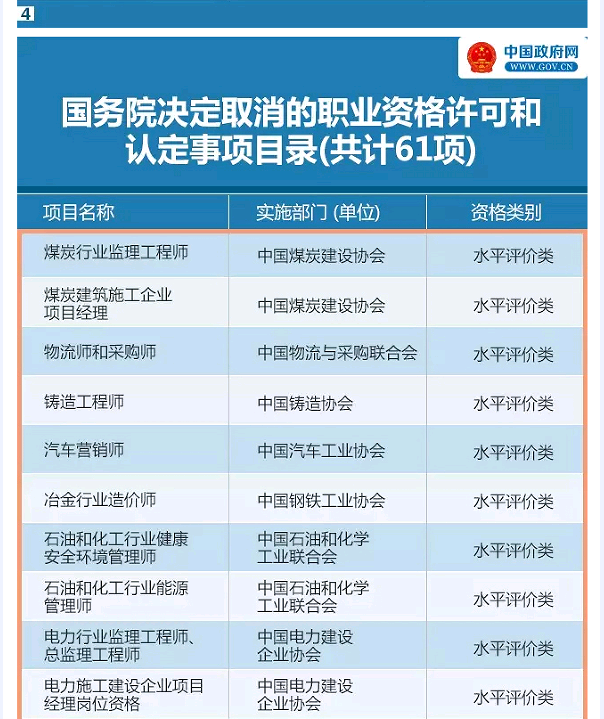 4

中国政府网
WWW.GOV.CN

国务院决定取消的职业资格许可和认定事项目录(共计61项)

| 项目名称 | 实施部门 (单位) | 资格类别 |
|---|---|---|
| 煤炭行业监理工程师 | 中国煤炭建设协会 | 水平评价类 |
| 煤炭建筑施工企业项目经理 | 中国煤炭建设协会 | 水平评价类 |
| 物流师和采购师 | 中国物流与采购联合会 | 水平评价类 |
| 铸造工程师 | 中国铸造协会 | 水平评价类 |
| 汽车营销师 | 中国汽车工业协会 | 水平评价类 |
| 冶金行业造价师 | 中国钢铁工业协会 | 水平评价类 |
| 石油和化工行业健康安全环境管理师 | 中国石油和化学工业联合会 | 水平评价类 |
| 石油和化工行业能源管理师 | 中国石油和化学工业联合会 | 水平评价类 |
| 电力行业监理工程师、总监理工程师 | 中国电力建设企业协会 | 水平评价类 |
| 电力施工建设企业项目经理岗位资格 | 中国电力建设企业协会 | 水平评价类 |